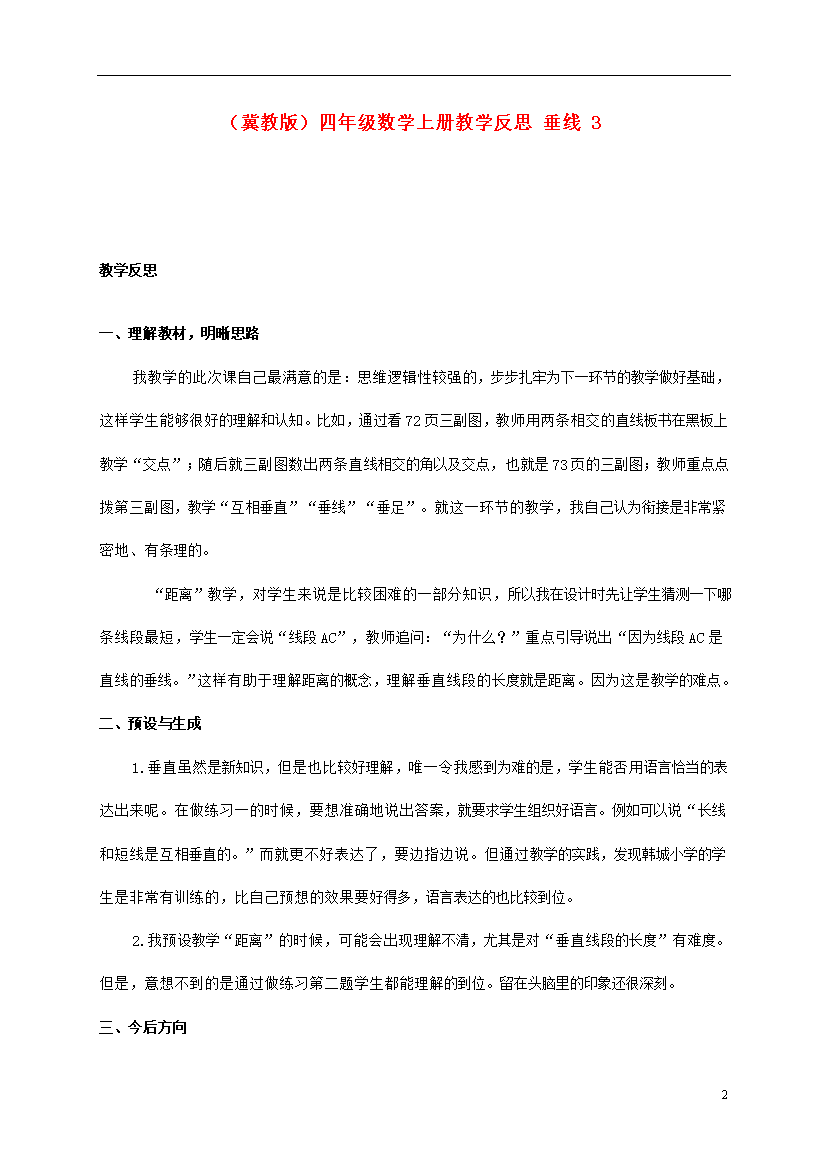 （冀教版）四年级数学上册教学反思 垂线 3

教学反思

一、理解教材，明晰思路

我教学的此次课自己最满意的是：思维逻辑性较强的，步步扎牢为下一环节的教学做好基础，这样学生能够很好的理解和认知。比如，通过看72页三副图，教师用两条相交的直线板书在黑板上教学“交点”；随后就三副图数出两条直线相交的角以及交点，也就是73页的三副图；教师重点点拨第三副图，教学“互相垂直”“垂线”“垂足”。就这一环节的教学，我自己认为衔接是非常紧密地、有条理的。

“距离”教学，对学生来说是比较困难的一部分知识，所以我在设计时先让学生猜测一下哪条线段最短，学生一定会说“线段AC”，教师追问：“为什么？”重点引导说出“因为线段AC是直线的垂线。”这样有助于理解距离的概念，理解垂直线段的长度就是距离。因为这是教学的难点。

二、预设与生成

1.垂直虽然是新知识，但是也比较好理解，唯一令我感到为难的是，学生能否用语言恰当的表达出来呢。在做练习一的时候，要想准确地说出答案，就要求学生组织好语言。例如可以说“长线和短线是互相垂直的。”而就更不好表达了，要边指边说。但通过教学的实践，发现韩城小学的学生是非常有训练的，比自己预想的效果要好得多，语言表达的也比较到位。

2.我预设教学“距离”的时候，可能会出现理解不清，尤其是对“垂直线段的长度”有难度。但是，意想不到的是通过做练习第二题学生都能理解的到位。留在头脑里的印象还很深刻。

三、今后方向

2